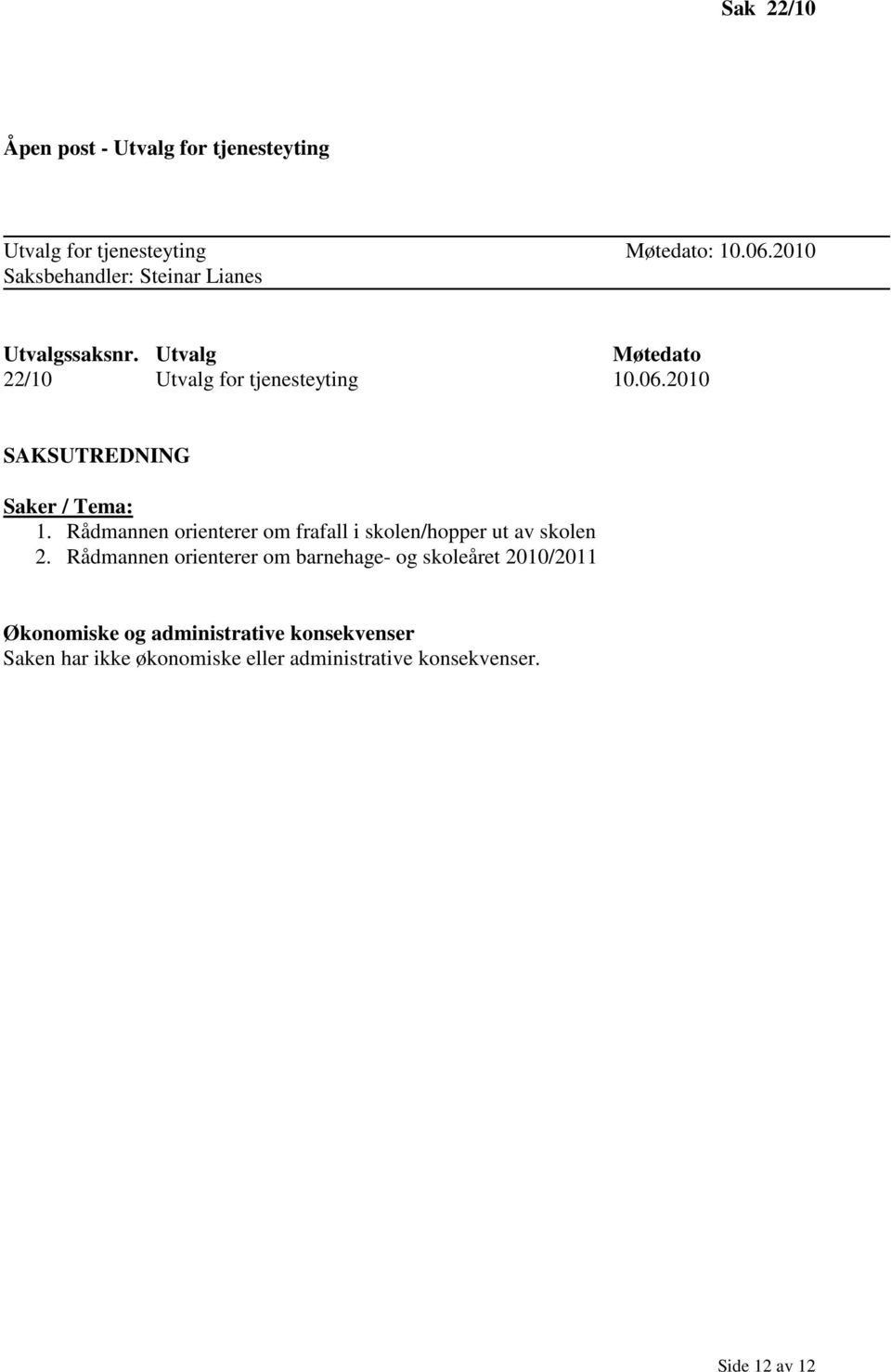 Sak 22/10

Åpen post - Utvalg for tjenesteyting

Utvalg for tjenesteyting Møtedato: 10.06.2010
Saksbehandler: Steinar Lianes

| Utvalgssaksnr. | Utvalg | Møtedato |
|---|---|---|
| 22/10 | Utvalg for tjenesteyting | 10.06.2010 |

SAKSUTREDNING

Saker / Tema:
1. Rådmannen orienterer om frafall i skolen/hopper ut av skolen
2. Rådmannen orienterer om barnehage- og skoleåret 2010/2011

Økonomiske og administrative konsekvenser
Saken har ikke økonomiske eller administrative konsekvenser.

Side 12 av 12